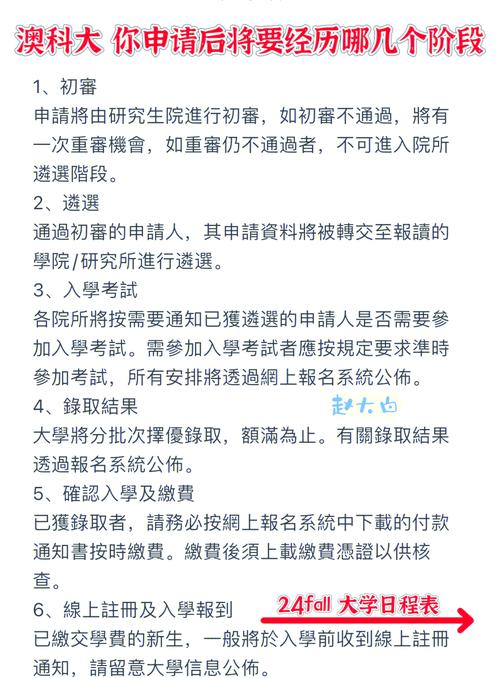 澳科大 你申请后将要经历哪几个阶段

1、初審
申請將由研究生院進行初審，如初審不通過，將有一次重審機會，如重審仍不通過者，不可進入院所遴選階段。
2、遴選
通過初審的申請人，其申請資料將被轉交至報讀的學院/研究所進行遴選。
3、入學考試
各院所將按需要通知已獲遴選的申請人是否需要參加入學考試。需參加入學考試者應按規定要求準時參加考試，所有安排將透過網上報名系統公佈。
4、錄取結果
赵大白
大學將分批次擇優錄取，額滿為止。有關錄取結果透過報名系統公佈。
5、確認入學及繳費
已獲錄取者，請務必按網上報名系統中下載的付款通知書按時繳費。繳費後須上載繳費憑證以供核查。
6、線上註冊及入學報到
24fall 大学日程表
已繳交學費的新生，一般將於入學前收到線上註冊通知，請留意大學信息公佈。